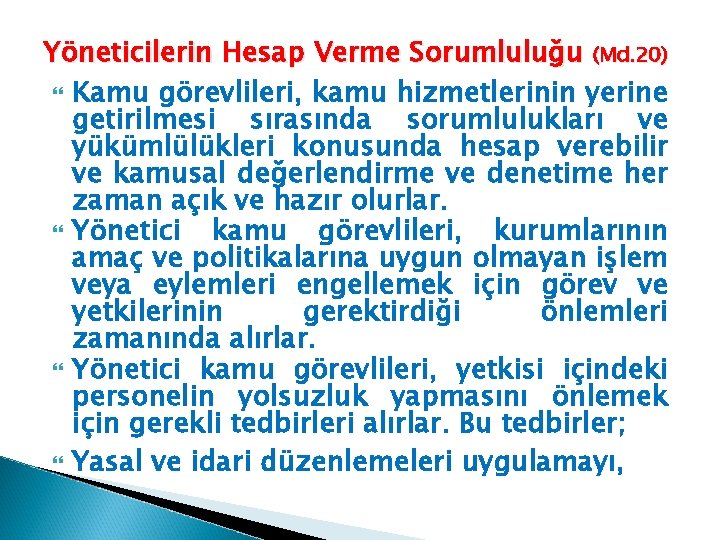 Yöneticilerin Hesap Verme Sorumluluğu (Md.20)

Kamu görevlileri, kamu hizmetlerinin yerine getirilmesi sırasında sorumlulukları ve yükümlülükleri konusunda hesap verebilir ve kamusal değerlendirme ve denetime her zaman açık ve hazır olurlar.

Yönetici kamu görevlileri, kurumlarının amaç ve politikalarına uygun olmayan işlem veya eylemleri engellemek için görev ve yetkilerinin gerektirdiği önlemleri zamanında alırlar.

Yönetici kamu görevlileri, yetkisi içindeki personelin yolsuzluk yapmasını önlemek için gerekli tedbirleri alırlar. Bu tedbirler;

Yasal ve idari düzenlemeleri uygulamayı,